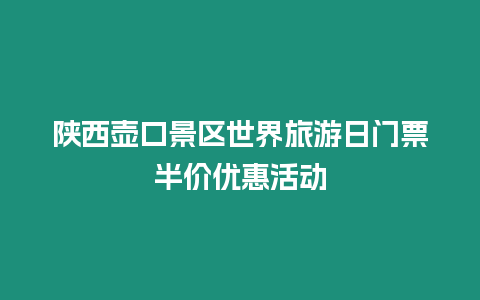 陕西壶口景区世界旅游日门票半价优惠活动